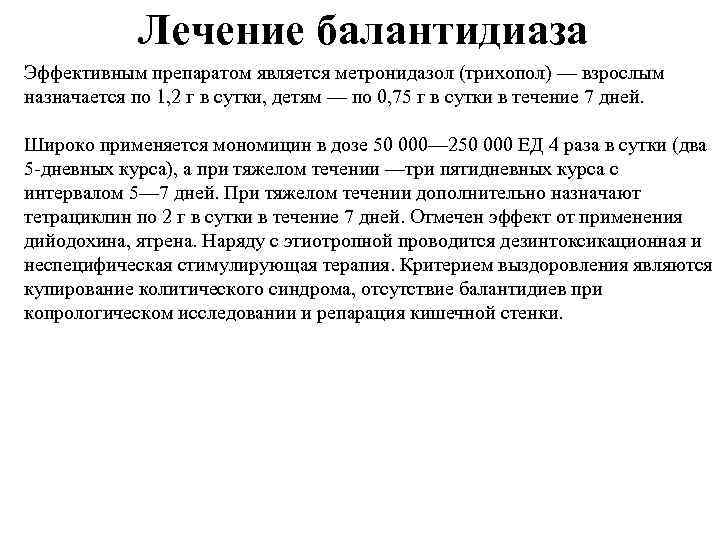 Лечение балантидиаза

Эффективным препаратом является метронидазол (трихопол) — взрослым назначается по 1,2 г в сутки, детям — по 0,75 г в сутки в течение 7 дней.

Широко применяется мономицин в дозе 50 000—250 000 ЕД 4 раза в сутки (два 5-дневных курса), а при тяжелом течении —три пятидневных курса с интервалом 5—7 дней. При тяжелом течении дополнительно назначают тетрациклин по 2 г в сутки в течение 7 дней. Отмечен эффект от применения дийодохина, ятрена. Наряду с этиотропной проводится дезинтоксикационная и неспецифическая стимулирующая терапия. Критерием выздоровления являются купирование колитического синдрома, отсутствие балантидиев при копрологическом исследовании и репарация кишечной стенки.